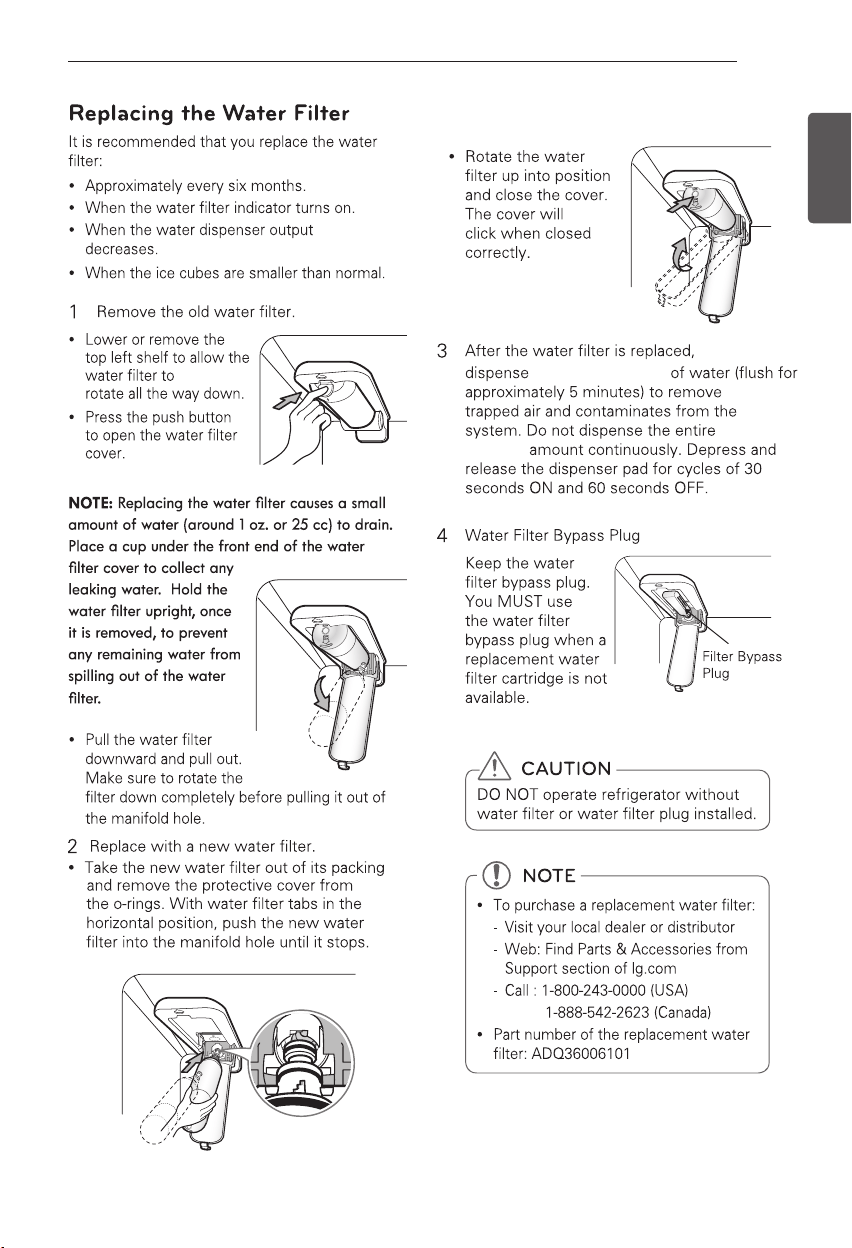 Replacing the Water Filter

It is recommended that you replace the water filter:

• Approximately every six months.
• When the water filter indicator turns on.
• When the water dispenser output decreases.
• When the ice cubes are smaller than normal.

1 Remove the old water filter.

• Lower or remove the top left shelf to allow the water filter to rotate all the way down.
• Press the push button to open the water filter cover.

NOTE: Replacing the water filter causes a small amount of water (around 1 oz. or 25 cc) to drain. Place a cup under the front end of the water filter cover to collect any leaking water. Hold the water filter upright, once it is removed, to prevent any remaining water from spilling out of the water filter.

• Pull the water filter downward and pull out. Make sure to rotate the filter down completely before pulling it out of the manifold hole.

2 Replace with a new water filter.

• Take the new water filter out of its packing and remove the protective cover from the o-rings. With water filter tabs in the horizontal position, push the new water filter into the manifold hole until it stops.

• Rotate the water filter up into position and close the cover. The cover will click when closed correctly.

3 After the water filter is replaced, dispense of water (flush for approximately 5 minutes) to remove trapped air and contaminates from the system. Do not dispense the entire amount continuously. Depress and release the dispenser pad for cycles of 30 seconds ON and 60 seconds OFF.

4 Water Filter Bypass Plug

Keep the water filter bypass plug. You MUST use the water filter bypass plug when a replacement water filter cartridge is not available.

Filter Bypass Plug

CAUTION
DO NOT operate refrigerator without water filter or water filter plug installed.

NOTE
• To purchase a replacement water filter:
- Visit your local dealer or distributor
- Web: Find Parts & Accessories from Support section of lg.com
- Call : 1-800-243-0000 (USA)
1-888-542-2623 (Canada)
• Part number of the replacement water filter: ADQ36006101